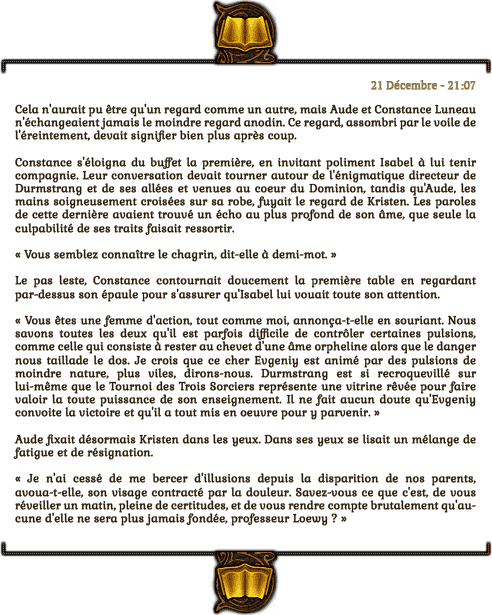 21 Décembre - 21:07

Cela n'aurait pu être qu'un regard comme un autre, mais Aude et Constance Luneau n'échangeaient jamais le moindre regard anodin. Ce regard, assombri par le voile de l'éreintement, devait signifier bien plus après coup.

Constance s'éloigna du buffet la première, en invitant poliment Isabel à lui tenir compagnie. Leur conversation devait tourner autour de l'énigmatique directeur de Durmstrang et de ses allées et venues au coeur du Dominion, tandis qu'Aude, les mains soigneusement croisées sur sa robe, fuyait le regard de Kristen. Les paroles de cette dernière avaient trouvé un écho au plus profond de son âme, que seule la culpabilité de ses traits faisait ressortir.

« Vous semblez connaître le chagrin, dit-elle à demi-mot. »

Le pas leste, Constance contournait doucement la première table en regardant par-dessus son épaule pour s'assurer qu'Isabel lui vouait toute son attention.

« Vous êtes une femme d'action, tout comme moi, annonça-t-elle en souriant. Nous savons toutes les deux qu'il est parfois difficile de contrôler certaines pulsions, comme celle qui consiste à rester au chevet d'une âme orpheline alors que le danger nous taillade le dos. Je crois que ce cher Evgeniy est animé par des pulsions de moindre nature, plus viles, dirons-nous. Durmstrang est si recroquevillé sur lui-même que le Tournoi des Trois Sorciers représente une vitrine rêvée pour faire valoir la toute puissance de son enseignement. Il ne fait aucun doute qu'Evgeniy convoite la victoire et qu'il a tout mis en oeuvre pour y parvenir. »

Aude fixait désormais Kristen dans les yeux. Dans ses yeux se lisait un mélange de fatigue et de résignation.

« Je n'ai cessé de me bercer d'illusions depuis la disparition de nos parents, avoua-t-elle, son visage contracté par la douleur. Savez-vous ce que c'est, de vous réveiller un matin, pleine de certitudes, et de vous rendre compte brutalement qu'aucune d'elle ne sera plus jamais fondée, professeur Loewy ? »